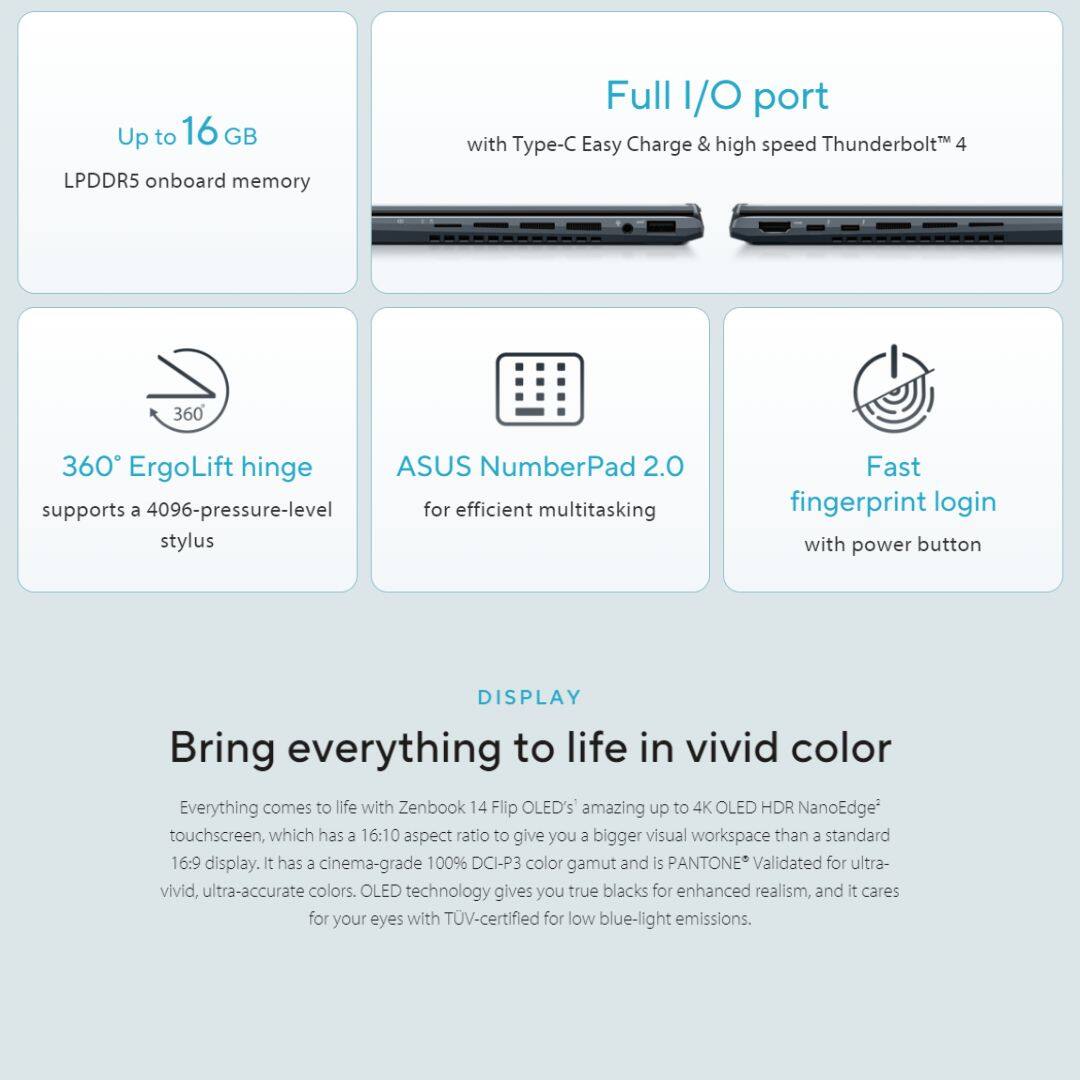 Up to 16 GB

LPDDR5 onboard memory

Full I/O port

with Type-C Easy Charge & high speed Thunderbolt™ 4

360°

360° ErgoLift hinge

supports a 4096-pressure-level stylus

ASUS NumberPad 2.0

for efficient multitasking

Fast fingerprint login

with power button

DISPLAY

Bring everything to life in vivid color

Everything comes to life with Zenbook 14 Flip OLED's$^{1}$ amazing up to 4K OLED HDR NanoEdge$^{2}$ touchscreen, which has a 16:10 aspect ratio to give you a bigger visual workspace than a standard 16:9 display. It has a cinema-grade 100% DCI-P3 color gamut and is PANTONE® Validated for ultra-vivid, ultra-accurate colors. OLED technology gives you true blacks for enhanced realism, and it cares for your eyes with TÜV-certified for low blue-light emissions.